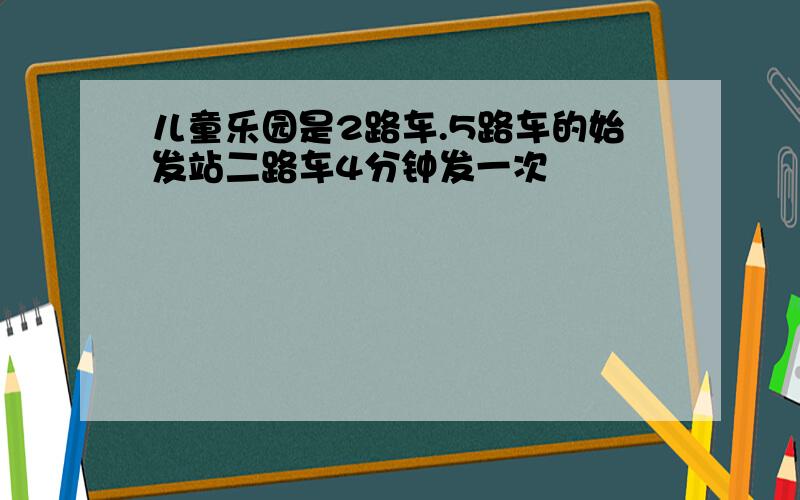 儿童乐园是2路车.5路车的始发站二路车4分钟发一次